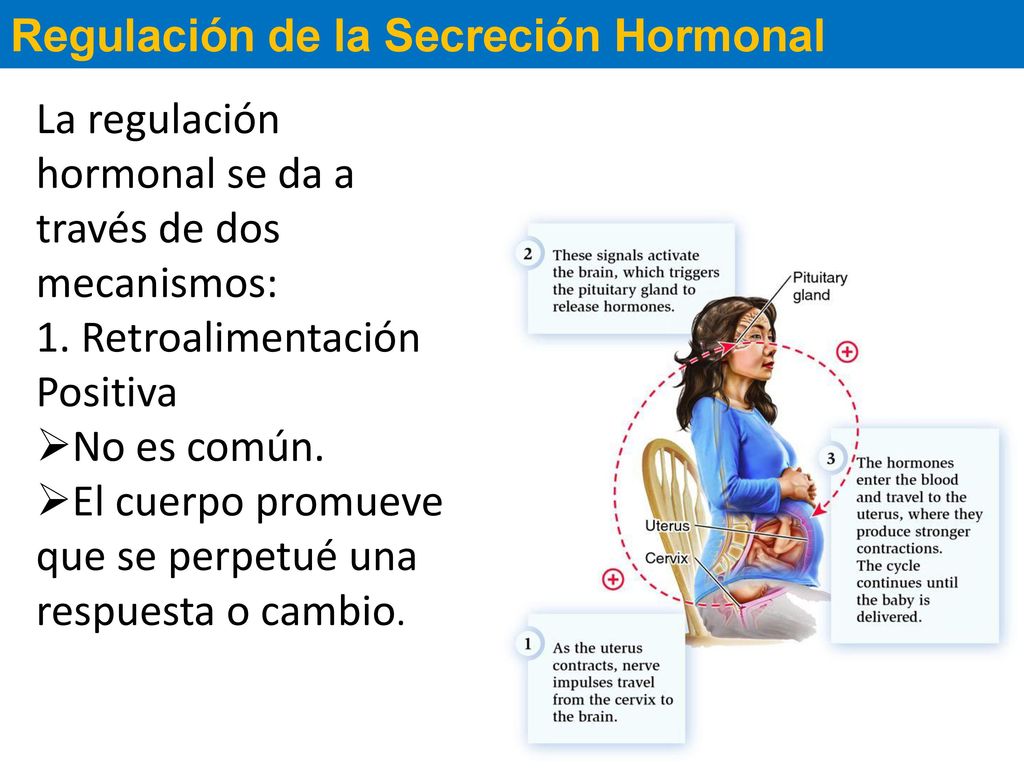 Regulación de la Secreción Hormonal

La regulación hormonal se da a través de dos mecanismos:
1. Retroalimentación Positiva
➢No es común.
➢El cuerpo promueve que se perpetué una respuesta o cambio.

2 These signals activate the brain, which triggers the pituitary gland to release hormones.

Pituitary gland

+

3 The hormones enter the blood and travel to the uterus, where they produce stronger contractions. The cycle continues until the baby is delivered.

Uterus

Cervix

+

1 As the uterus contracts, nerve impulses travel from the cervix to the brain.